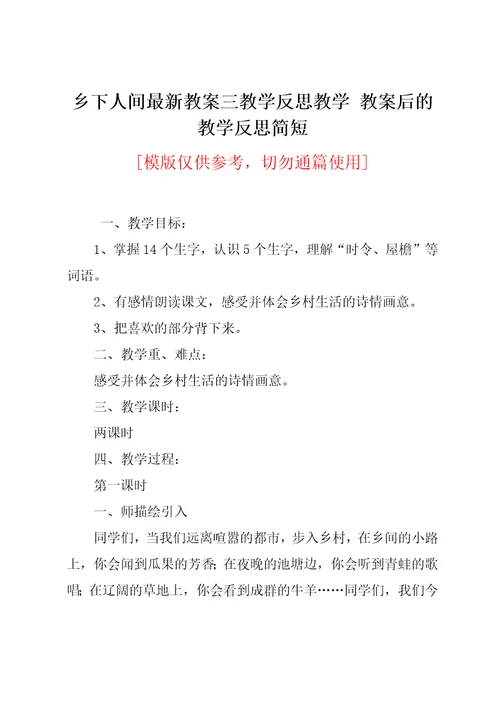 乡下人间最新教案三教学反思教学 教案后的教学反思简短

[模版仅供参考，切勿通篇使用]

一、教学目标：

1、掌握14个生字，认识5个生字，理解“时令、屋檐”等词语。

2、有感情朗读课文，感受并体会乡村生活的诗情画意。

3、把喜欢的部分背下来。

二、教学重、难点：

感受并体会乡村生活的诗情画意。

三、教学课时：

两课时

四、教学过程：

第一课时

一、师描绘引入

同学们，当我们远离喧嚣的都市，步入乡村，在乡间的小路上，你会闻到瓜果的芳香；在夜晚的池塘边，你会听到青蛙的歌唱；在辽阔的草地上，你会看到成群的牛羊……同学们，我们今